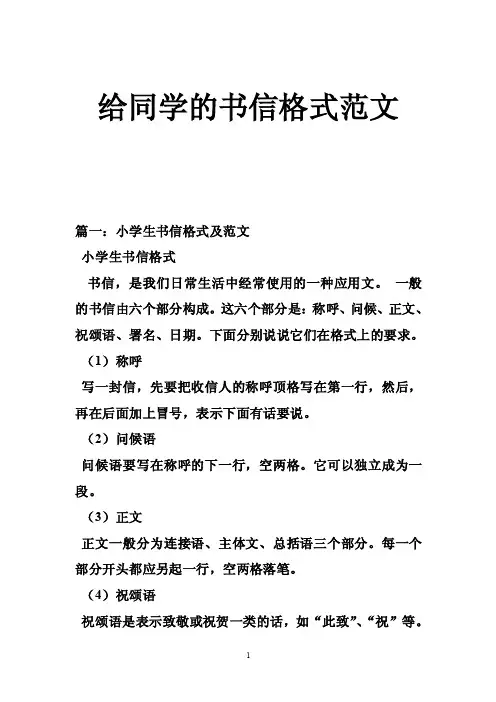 给同学的书信格式范文

篇一：小学生书信格式及范文

小学生书信格式

书信，是我们日常生活中经常使用的一种应用文。 一般的书信由六个部分构成。这六个部分是：称呼、问候、正文、祝颂语、署名、日期。下面分别说说它们在格式上的要求。

（1）称呼

写一封信，先要把收信人的称呼顶格写在第一行，然后，再在后面加上冒号，表示下面有话要说。

（2）问候语

问候语要写在称呼的下一行，空两格。它可以独立成为一段。

（3）正文

正文一般分为连接语、主体文、总括语三个部分。每一个部分开头都应另起一行，空两格落笔。

（4）祝颂语

祝颂语是表示致敬或祝贺一类的话，如“此致”、“祝”等。

1